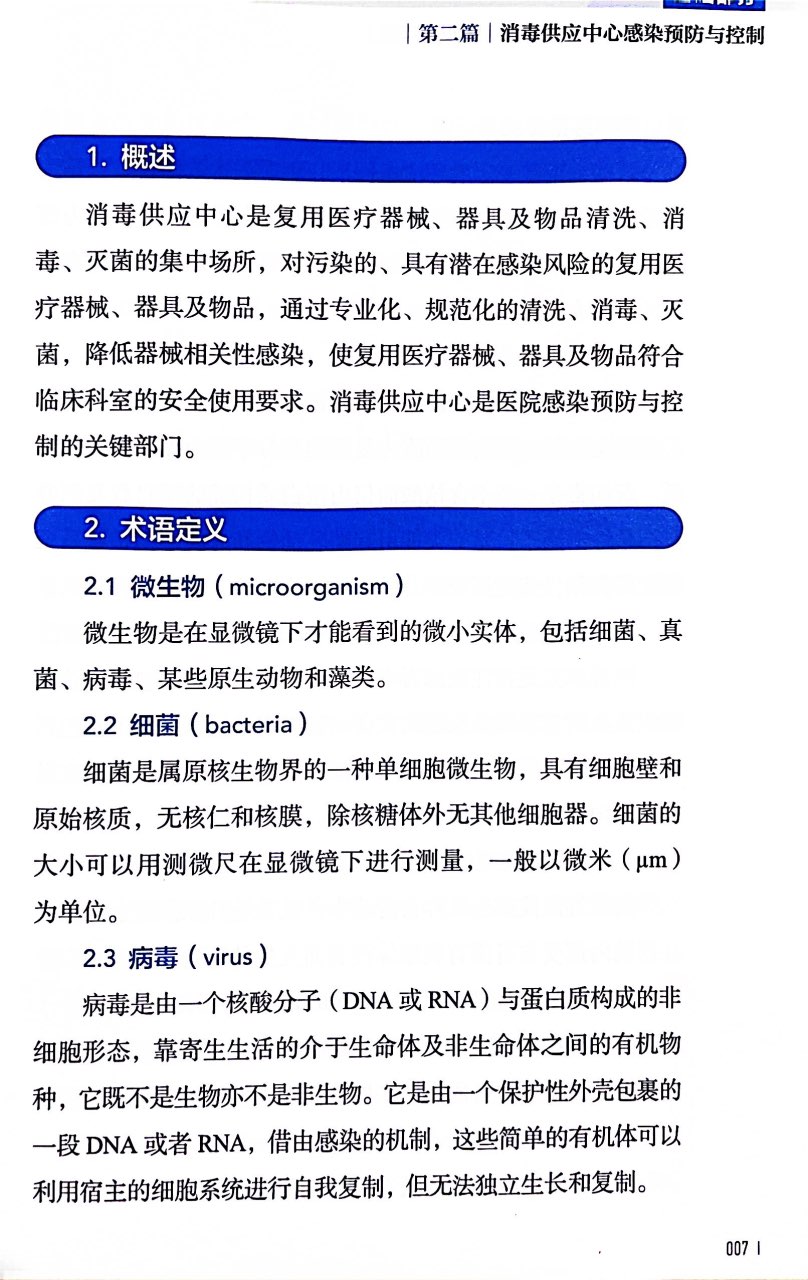 | 第二篇 | 消毒供应中心感染预防与控制

1. 概述

消毒供应中心是复用医疗器械、器具及物品清洗、消毒、灭菌的集中场所，对污染的、具有潜在感染风险的复用医疗器械、器具及物品，通过专业化、规范化的清洗、消毒、灭菌，降低器械相关性感染，使复用医疗器械、器具及物品符合临床科室的安全使用要求。消毒供应中心是医院感染预防与控制的关键部门。

2. 术语定义

2.1 微生物（microorganism）

微生物是在显微镜下才能看到的微小实体，包括细菌、真菌、病毒、某些原生动物和藻类。

2.2 细菌（bacteria）

细菌是属原核生物界的一种单细胞微生物，具有细胞壁和原始核质，无核仁和核膜，除核糖体外无其他细胞器。细菌的大小可以用测微尺在显微镜下进行测量，一般以微米（μm）为单位。

2.3 病毒（virus）

病毒是由一个核酸分子（DNA 或 RNA）与蛋白质构成的非细胞形态，靠寄生生活的介于生命体及非生命体之间的有机物种，它既不是生物亦不是非生物。它是由一个保护性外壳包裹的一段 DNA 或者 RNA，借由感染的机制，这些简单的有机体可以利用宿主的细胞系统进行自我复制，但无法独立生长和复制。

007 |